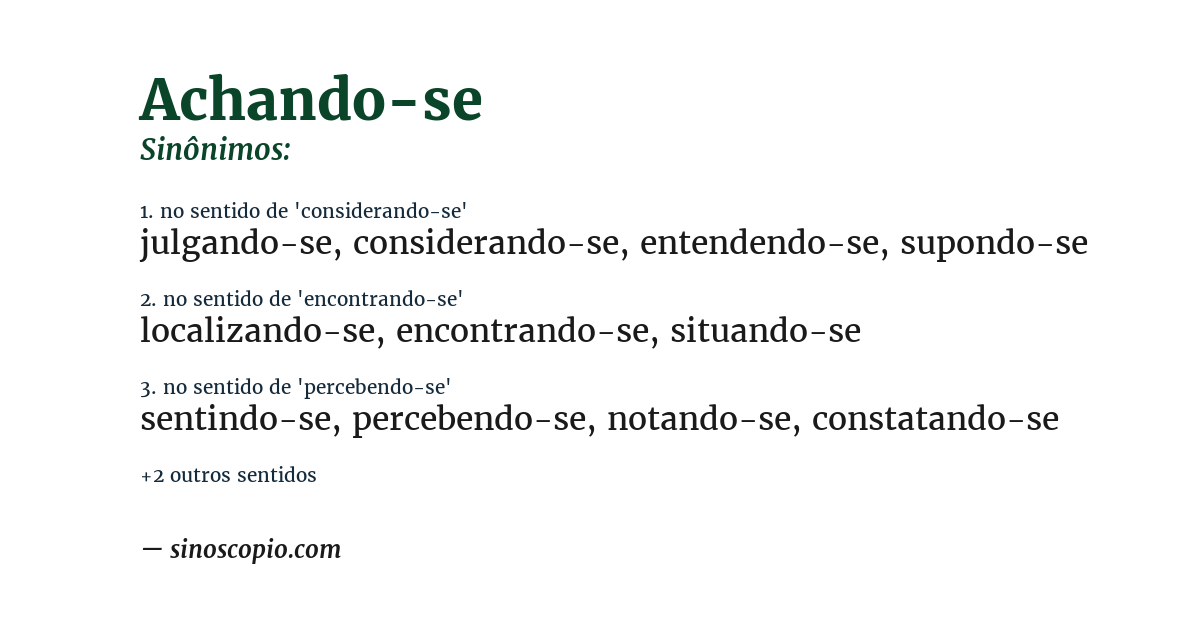 Achando-se
Sinônimos:

1. no sentido de 'considerando-se'
julgando-se, considerando-se, entendendo-se, supondo-se

2. no sentido de 'encontrando-se'
localizando-se, encontrando-se, situando-se

3. no sentido de 'percebendo-se'
sentindo-se, percebendo-se, notando-se, constatando-se

+2 outros sentidos

— sinoscopio.com